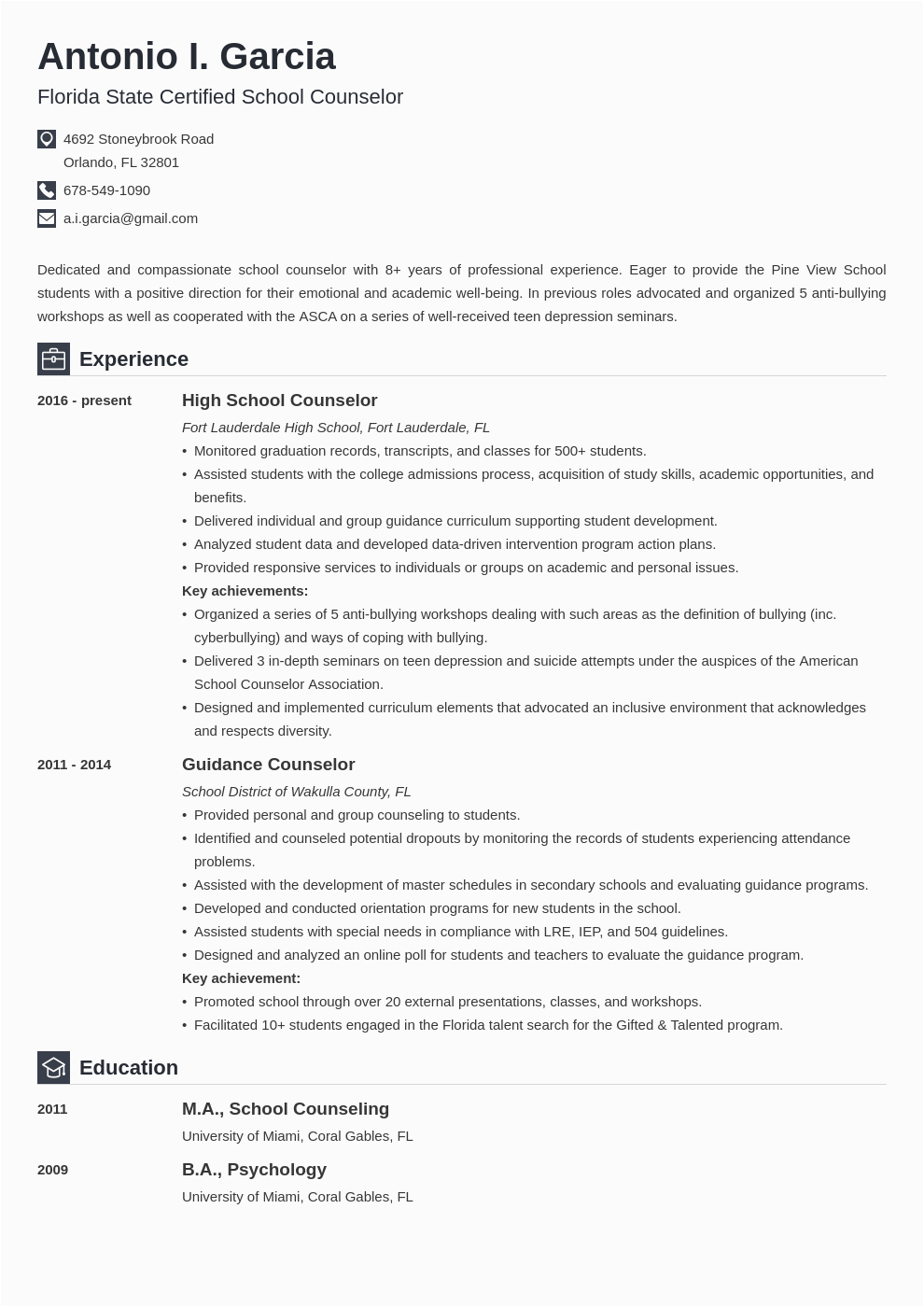 Antonio I. Garcia
Florida State Certified School Counselor

4692 Stoneybrook Road
Orlando, FL 32801
678-549-1090
a.i.garcia@gmail.com

Dedicated and compassionate school counselor with 8+ years of professional experience. Eager to provide the Pine View School students with a positive direction for their emotional and academic well-being. In previous roles advocated and organized 5 anti-bullying workshops as well as cooperated with the ASCA on a series of well-received teen depression seminars.

Experience

2016 - present
High School Counselor
Fort Lauderdale High School, Fort Lauderdale, FL
• Monitored graduation records, transcripts, and classes for 500+ students.
• Assisted students with the college admissions process, acquisition of study skills, academic opportunities, and benefits.
• Delivered individual and group guidance curriculum supporting student development.
• Analyzed student data and developed data-driven intervention program action plans.
• Provided responsive services to individuals or groups on academic and personal issues.
Key achievements:
• Organized a series of 5 anti-bullying workshops dealing with such areas as the definition of bullying (inc. cyberbullying) and ways of coping with bullying.
• Delivered 3 in-depth seminars on teen depression and suicide attempts under the auspices of the American School Counselor Association.
• Designed and implemented curriculum elements that advocated an inclusive environment that acknowledges and respects diversity.

2011 - 2014
Guidance Counselor
School District of Wakulla County, FL
• Provided personal and group counseling to students.
• Identified and counseled potential dropouts by monitoring the records of students experiencing attendance problems.
• Assisted with the development of master schedules in secondary schools and evaluating guidance programs.
• Developed and conducted orientation programs for new students in the school.
• Assisted students with special needs in compliance with LRE, IEP, and 504 guidelines.
• Designed and analyzed an online poll for students and teachers to evaluate the guidance program.
Key achievement:
• Promoted school through over 20 external presentations, classes, and workshops.
• Facilitated 10+ students engaged in the Florida talent search for the Gifted & Talented program.

Education

2011
M.A., School Counseling
University of Miami, Coral Gables, FL

2009
B.A., Psychology
University of Miami, Coral Gables, FL